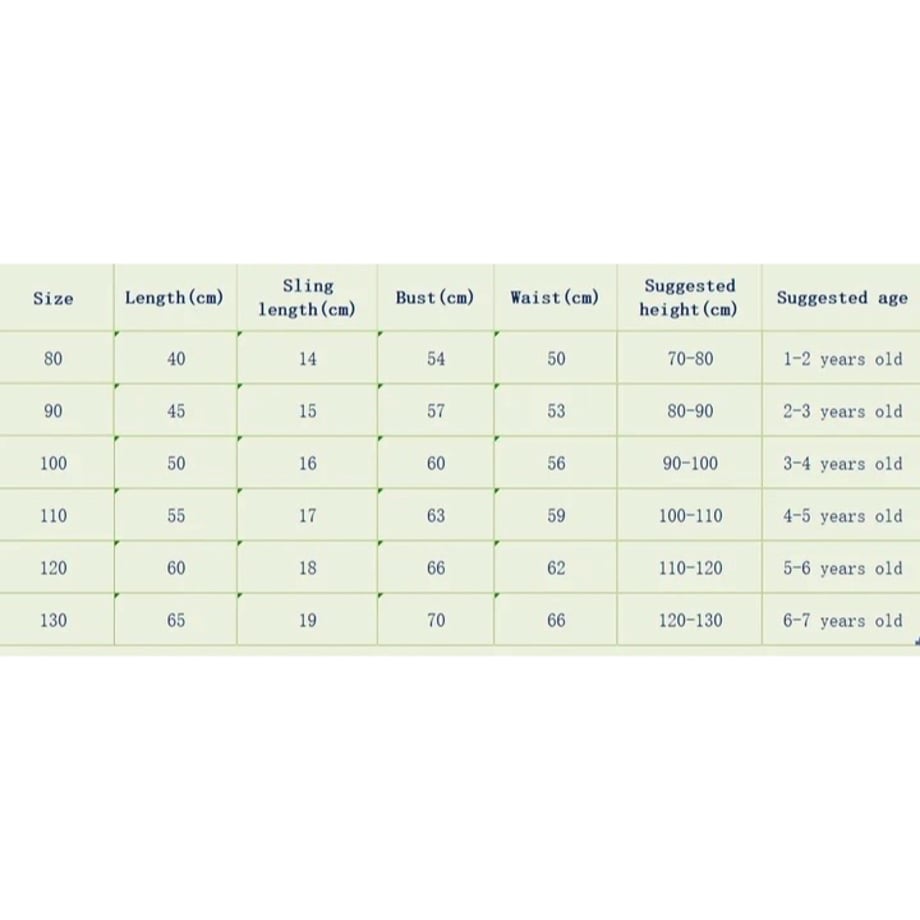 | Size | Length(cm) | Sling length(cm) | Bust(cm) | Waist(cm) | Suggested height(cm) | Suggested age |
|---|---|---|---|---|---|---|
| 80 | 40 | 14 | 54 | 50 | 70-80 | 1-2 years old |
| 90 | 45 | 15 | 57 | 53 | 80-90 | 2-3 years old |
| 100 | 50 | 16 | 60 | 56 | 90-100 | 3-4 years old |
| 110 | 55 | 17 | 63 | 59 | 100-110 | 4-5 years old |
| 120 | 60 | 18 | 66 | 62 | 110-120 | 5-6 years old |
| 130 | 65 | 19 | 70 | 66 | 120-130 | 6-7 years old |